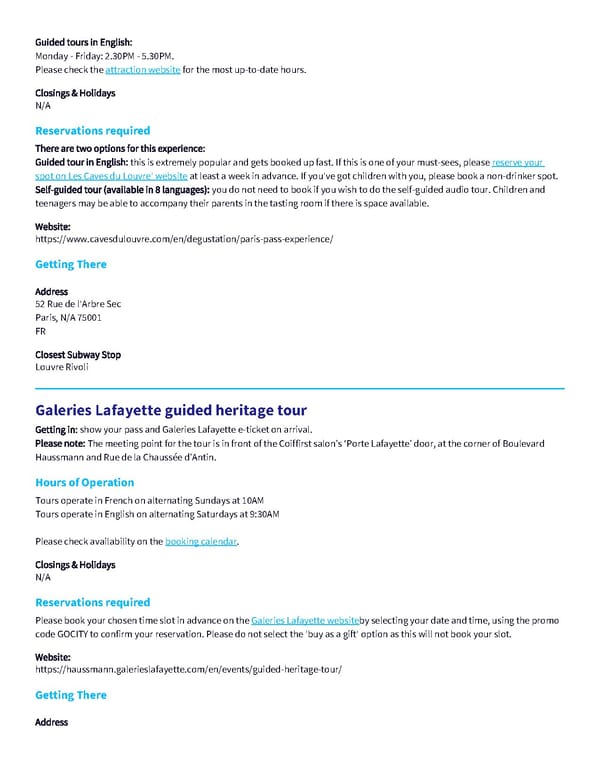 Guided tours in English:
Monday - Friday: 2.30PM - 5.30PM.
Please check the attraction website for the most up-to-date hours.

Closings & Holidays
N/A

Reservations required

There are two options for this experience:
Guided tour in English: this is extremely popular and gets booked up fast. If this is one of your must-sees, please reserve your spot on Les Caves du Louvre' website at least a week in advance. If you've got children with you, please book a non-drinker spot.
Self-guided tour (available in 8 languages): you do not need to book if you wish to do the self-guided audio tour. Children and teenagers may be able to accompany their parents in the tasting room if there is space available.

Website:
https://www.cavesdulouvre.com/en/degustation/paris-pass-experience/

Getting There

Address
52 Rue de l'Arbre Sec
Paris, N/A 75001
FR

Closest Subway Stop
Louvre Rivoli

Galeries Lafayette guided heritage tour

Getting in: show your pass and Galeries Lafayette e-ticket on arrival.
Please note: The meeting point for the tour is in front of the Coiffirst salon's 'Porte Lafayette' door, at the corner of Boulevard Haussmann and Rue de la Chaussée d'Antin.

Hours of Operation

Tours operate in French on alternating Sundays at 10AM
Tours operate in English on alternating Saturdays at 9:30AM

Please check availability on the booking calendar.

Closings & Holidays
N/A

Reservations required

Please book your chosen time slot in advance on the Galeries Lafayette websiteby selecting your date and time, using the promo code GOCITY to confirm your reservation. Please do not select the 'buy as a gift' option as this will not book your slot.

Website:
https://haussmann.galerieslafayette.com/en/events/guided-heritage-tour/

Getting There

Address